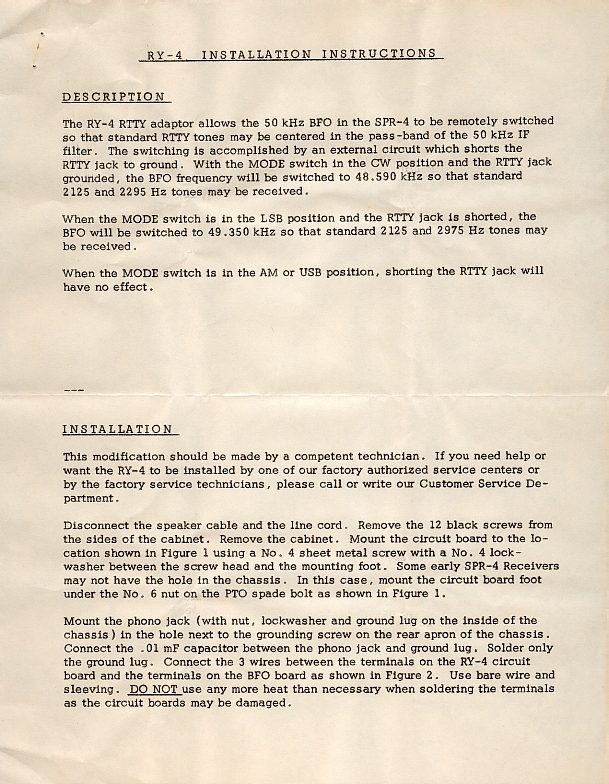 RY-4 INSTALLATION INSTRUCTIONS

DESCRIPTION

The RY-4 RTTY adaptor allows the 50 kHz BFO in the SPR-4 to be remotely switched so that standard RTTY tones may be centered in the pass-band of the 50 kHz IF filter. The switching is accomplished by an external circuit which shorts the RTTY jack to ground. With the MODE switch in the CW position and the RTTY jack grounded, the BFO frequency will be switched to 48.590 kHz so that standard 2125 and 2295 Hz tones may be received.

When the MODE switch is in the LSB position and the RTTY jack is shorted, the BFO will be switched to 49.350 kHz so that standard 2125 and 2975 Hz tones may be received.

When the MODE switch is in the AM or USB position, shorting the RTTY jack will have no effect.

---

INSTALLATION

This modification should be made by a competent technician. If you need help or want the RY-4 to be installed by one of our factory authorized service centers or by the factory service technicians, please call or write our Customer Service Department.

Disconnect the speaker cable and the line cord. Remove the 12 black screws from the sides of the cabinet. Remove the cabinet. Mount the circuit board to the location shown in Figure 1 using a No. 4 sheet metal screw with a No. 4 lockwasher between the screw head and the mounting foot. Some early SPR-4 Receivers may not have the hole in the chassis. In this case, mount the circuit board foot under the No. 6 nut on the PTO spade bolt as shown in Figure 1.

Mount the phono jack (with nut, lockwasher and ground lug on the inside of the chassis) in the hole next to the grounding screw on the rear apron of the chassis. Connect the .01 mF capacitor between the phono jack and ground lug. Solder only the ground lug. Connect the 3 wires between the terminals on the RY-4 circuit board and the terminals on the BFO board as shown in Figure 2. Use bare wire and sleeving. DO NOT use any more heat than necessary when soldering the terminals as the circuit boards may be damaged.